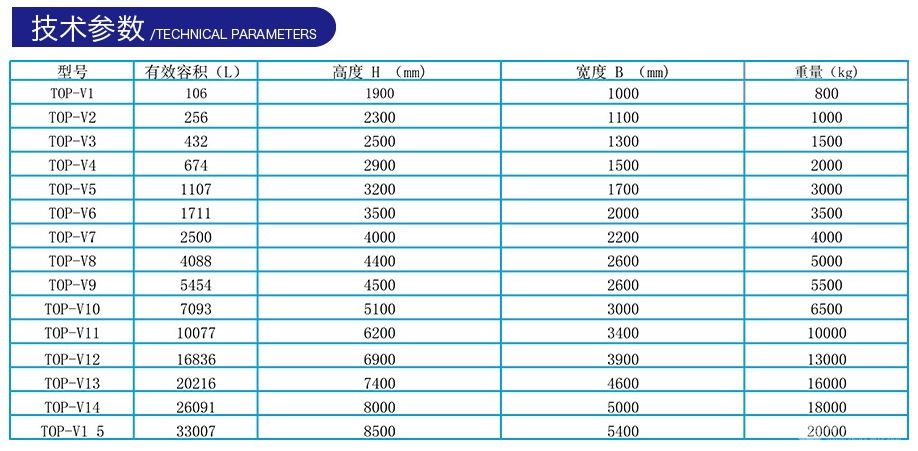 技术参数 /TECHNICAL PARAMETERS

| 型号 | 有效容积（L） | 高度 H （mm） | 宽度 B （mm） | 重量（kg） |
|---|---|---|---|---|
| TOP-V1 | 106 | 1900 | 1000 | 800 |
| TOP-V2 | 256 | 2300 | 1100 | 1000 |
| TOP-V3 | 432 | 2500 | 1300 | 1500 |
| TOP-V4 | 674 | 2900 | 1500 | 2000 |
| TOP-V5 | 1107 | 3200 | 1700 | 3000 |
| TOP-V6 | 1711 | 3500 | 2000 | 3500 |
| TOP-V7 | 2500 | 4000 | 2200 | 4000 |
| TOP-V8 | 4088 | 4400 | 2600 | 5000 |
| TOP-V9 | 5454 | 4500 | 2600 | 5500 |
| TOP-V10 | 7093 | 5100 | 3000 | 6500 |
| TOP-V11 | 10077 | 6200 | 3400 | 10000 |
| TOP-V12 | 16836 | 6900 | 3900 | 13000 |
| TOP-V13 | 20216 | 7400 | 4600 | 16000 |
| TOP-V14 | 26091 | 8000 | 5000 | 18000 |
| TOP-V1 5 | 33007 | 8500 | 5400 | 20000 |